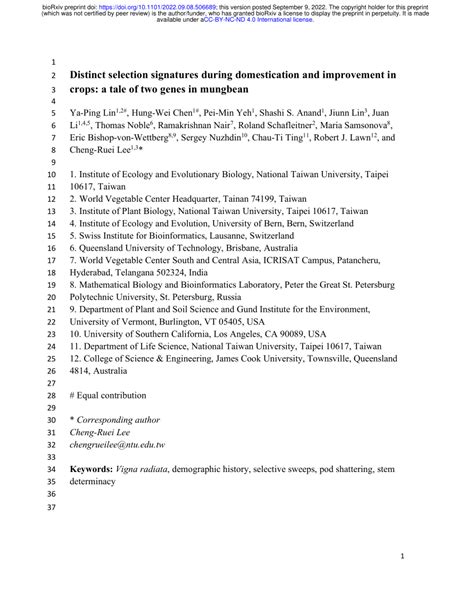 bioRxiv preprint doi: https://doi.org/10.1101/2022.09.08.506689; this version posted September 9, 2022. The copyright holder for this preprint (which was not certified by peer review) is the author/funder, who has granted bioRxiv a license to display the preprint in perpetuity. It is made available under aCC-BY-NC-ND 4.0 International license.

1
2 **Distinct selection signatures during domestication and improvement in**
3 **crops: a tale of two genes in mungbean**
4
5 Ya-Ping Lin$^{1,2\#}$, Hung-Wei Chen$^{1\#}$, Pei-Min Yeh$^{1}$, Shashi S. Anand$^{1}$, Jiunn Lin$^{3}$, Juan
6 Li$^{1,4,5}$, Thomas Noble$^{6}$, Ramakrishnan Nair$^{7}$, Roland Schafleitner$^{2}$, Maria Samsonova$^{8}$,
7 Eric Bishop-von-Wettberg$^{8,9}$, Sergey Nuzhdin$^{10}$, Chau-Ti Ting$^{11}$, Robert J. Lawn$^{12}$, and
8 Cheng-Ruei Lee$^{1,3}$*
9
10 1. Institute of Ecology and Evolutionary Biology, National Taiwan University, Taipei
11 10617, Taiwan
12 2. World Vegetable Center Headquarter, Tainan 74199, Taiwan
13 3. Institute of Plant Biology, National Taiwan University, Taipei 10617, Taiwan
14 4. Institute of Ecology and Evolution, University of Bern, Bern, Switzerland
15 5. Swiss Institute for Bioinformatics, Lausanne, Switzerland
16 6. Queensland University of Technology, Brisbane, Australia
17 7. World Vegetable Center South and Central Asia, ICRISAT Campus, Patancheru,
18 Hyderabad, Telangana 502324, India
19 8. Mathematical Biology and Bioinformatics Laboratory, Peter the Great St. Petersburg
20 Polytechnic University, St. Petersburg, Russia
21 9. Department of Plant and Soil Science and Gund Institute for the Environment,
22 University of Vermont, Burlington, VT 05405, USA
23 10. University of Southern California, Los Angeles, CA 90089, USA
24 11. Department of Life Science, National Taiwan University, Taipei 10617, Taiwan
25 12. College of Science & Engineering, James Cook University, Townsville, Queensland
26 4814, Australia
27
28 # Equal contribution
29
30 * *Corresponding author*
31 *Cheng-Ruei Lee*
32 *chengrueilee@ntu.edu.tw*
33
34 **Keywords:** *Vigna radiata*, demographic history, selective sweeps, pod shattering, stem
35 determinacy
36
37

1